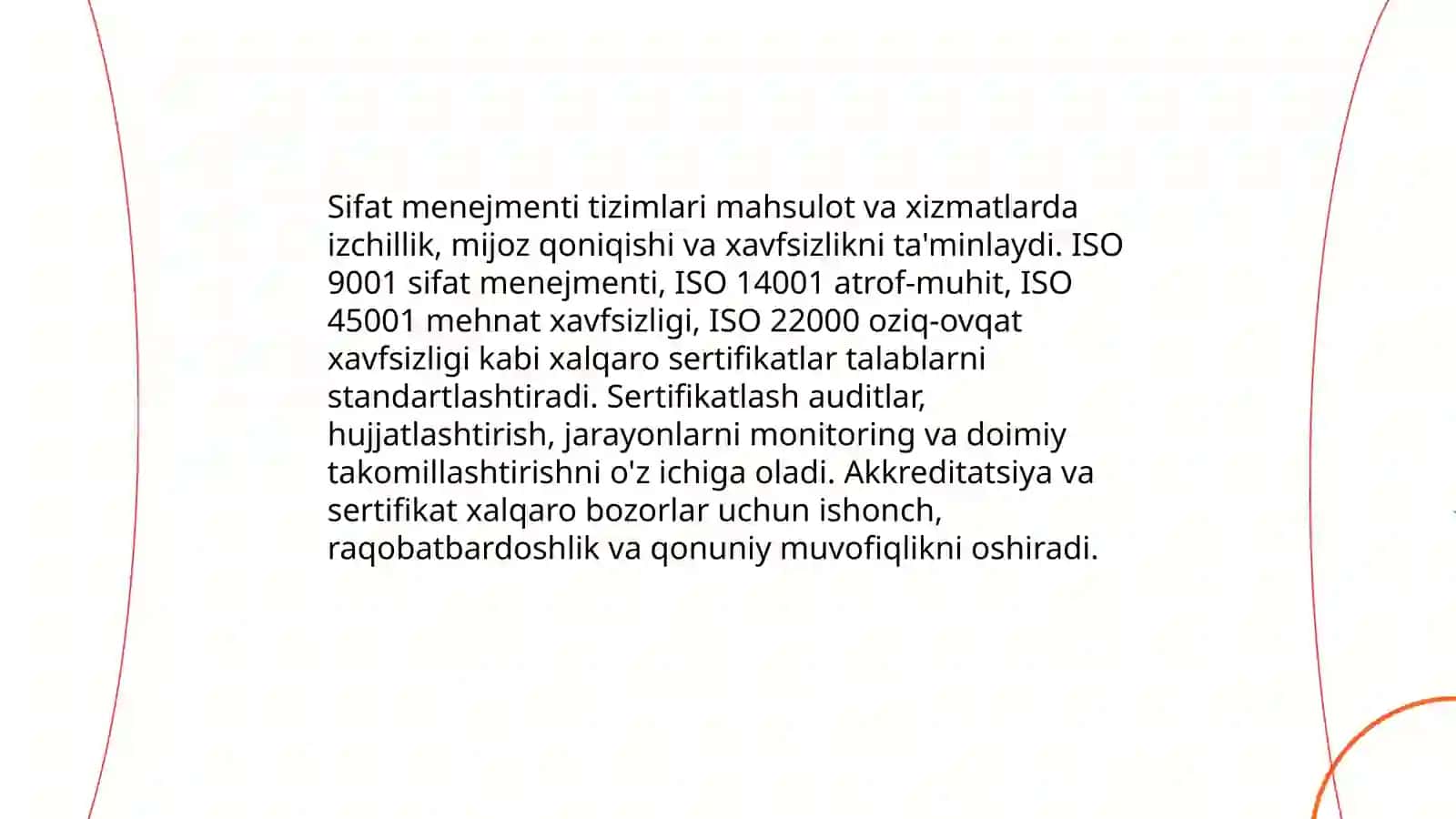 Sifat menejmenti tizimlari mahsulot va xizmatlarda izchillik, mijoz qoniqishi va xavfsizlikni ta'minlaydi. ISO 9001 sifat menejmenti, ISO 14001 atrof-muhit, ISO 45001 mehnat xavfsizligi, ISO 22000 oziq-ovqat xavfsizligi kabi xalqaro sertifikatlar talablarni standartlashtiradi. Sertifikatlash auditlar, hujjatlashtirish, jarayonlarni monitoring va doimiy takomillashtirishni o'z ichiga oladi. Akkreditatsiya va sertifikat xalqaro bozorlar uchun ishonch, raqobatbardoshlik va qonuniy muvofiqlikni oshiradi.